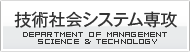 技術社会システム専攻
DEPARTMENT OF MANAGEMENT SCIENCE & TECHNOLOGY